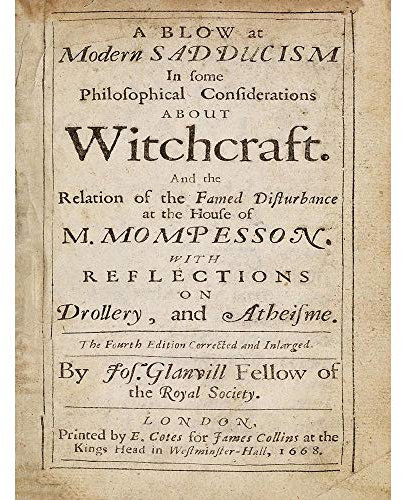 A BLOW at
Modern SADDUCISM
In ſome
Philoſophical Conſiderations
ABOUT
Witchcraft.
And the
Relation of the Famed Diſturbance at the Houſe of
M. MOMPESSON.
WITH
REFLECTIONS
ON
Drollery, and Atheiſme.

The Fourth Edition Corrected and Inlarged.

By Joſ. Glanvill Fellow of the Royal Society.

LONDON,
Printed by E. Cotes for James Collins at the Kings Head in Weſtminſter-Hall, 1668.